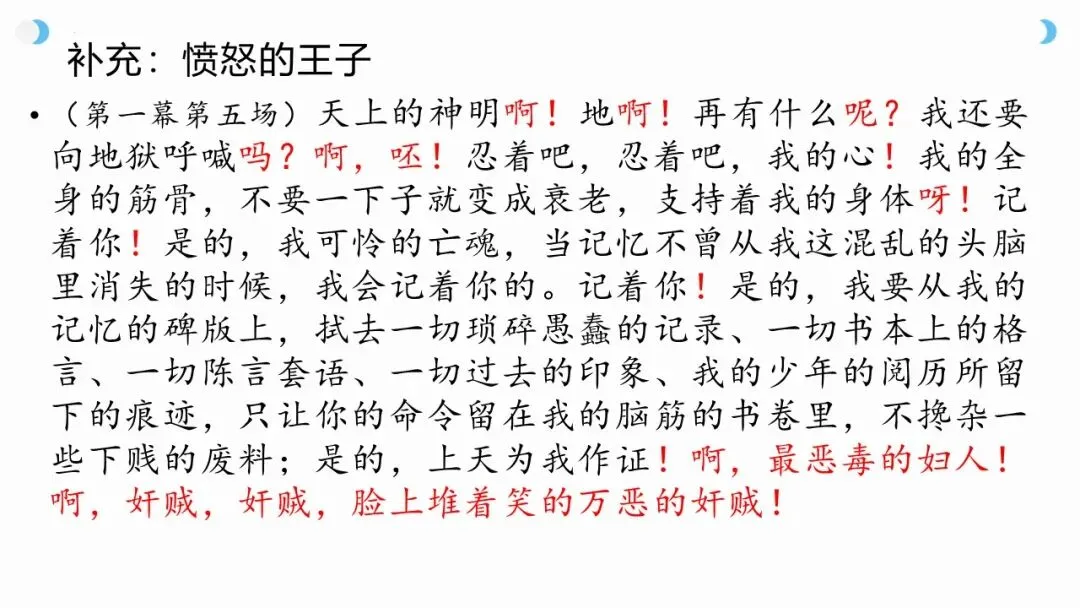 补充：愤怒的王子

• （第一幕第五场）天上的神明啊！地啊！再有什么呢？我还要向地狱呼喊吗？啊，呸！忍着吧，忍着吧，我的心！我的全身的筋骨，不要一下子就变成衰老，支持着我的身体呀！记着你！是的，我可怜的亡魂，当记忆不曾从我这混乱的头脑里消失的时候，我会记着你的。记着你！是的，我要从我的记忆的碑版上，拭去一切琐碎愚蠢的记录、一切书本上的格言、一切陈言套语、一切过去的印象、我的少年的阅历所留下的痕迹，只让你的命令留在我的脑筋的书卷里，不搀杂一些下贱的废料；是的，上天为我作证！啊，最恶毒的妇人！啊，奸贼，奸贼，脸上堆着笑的万恶的奸贼！